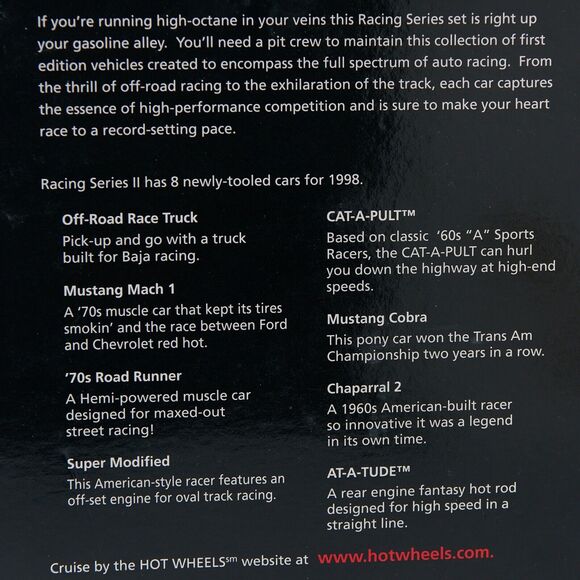 If you're running high-octane in your veins this Racing Series set is right up your gasoline alley. You'll need a pit crew to maintain this collection of first edition vehicles created to encompass the full spectrum of auto racing. From the thrill of off-road racing to the exhilaration of the track, each car captures the essence of high-performance competition and is sure to make your heart race to a record-setting pace.

Racing Series II has 8 newly-tooled cars for 1998.

Off-Road Race Truck
Pick-up and go with a truck built for Baja racing.

Mustang Mach 1
A '70s muscle car that kept its tires smokin' and the race between Ford and Chevrolet red hot.

'70s Road Runner
A Hemi-powered muscle car designed for maxed-out street racing!

Super Modified
This American-style racer features an off-set engine for oval track racing.

CAT-A-PULT™
Based on classic '60s "A" Sports Racers, the CAT-A-PULT can hurl you down the highway at high-end speeds.

Mustang Cobra
This pony car won the Trans Am Championship two years in a row.

Chaparral 2
A 1960s American-built racer so innovative it was a legend in its own time.

AT-A-TUDE™
A rear engine fantasy hot rod designed for high speed in a straight line.

Cruise by the HOT WHEELS$^{sm}$ website at www.hotwheels.com.